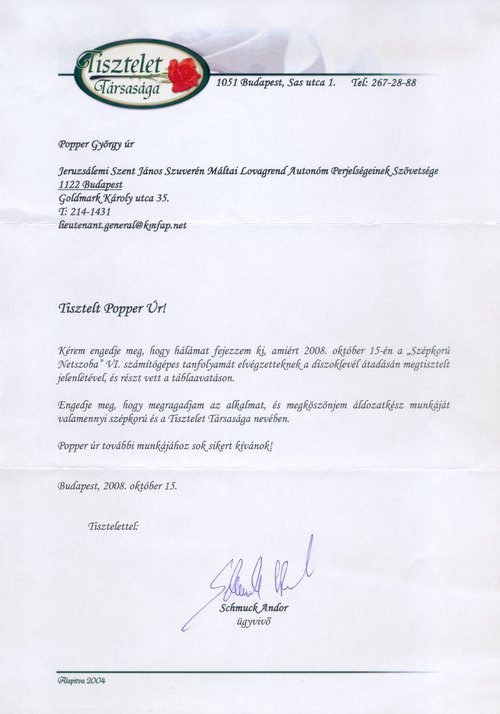 Tisztelet Társasága

1051 Budapest, Sas utca 1. Tel: 267-28-88

Popper György úr

Jeruzsálemi Szent János Szuverén Máltai Lovagrend Autonóm Perjelségeinek Szövetsége
1122 Budapest
Goldmark Károly utca 35.
T: 214-1431
lieutenant.general@kmfap.net

Tisztelt Popper Úr!

Kérem engedje meg, hogy hálámat fejezzem ki, amiért 2008. október 15-én a „Szépkorú Netszoba" VI. számítógépes tanfolyamát elvégzetteknek a díszoklevél átadásán megtisztelt jelenlétével, és részt vett a táblaavatáson.

Engedje meg, hogy megragadjam az alkalmat, és megköszönjem áldozatkész munkáját valamennyi szépkorú és a Tisztelet Társasága nevében.

Popper úr további munkájához sok sikert kívánok!

Budapest, 2008. október 15.

Tisztelettel:

Schmuck Andor
ügyvivő

Alapítva 2004